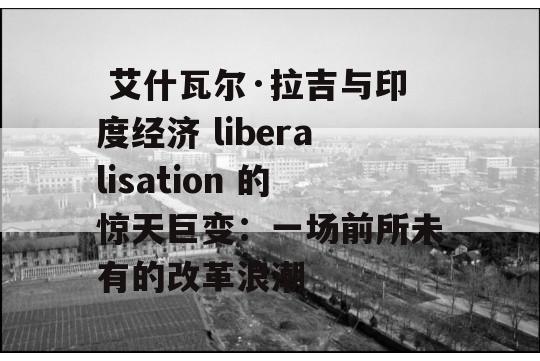 艾什瓦尔·拉吉与印度经济 liberalisation 的惊天巨变：一场前所未有的改革浪潮